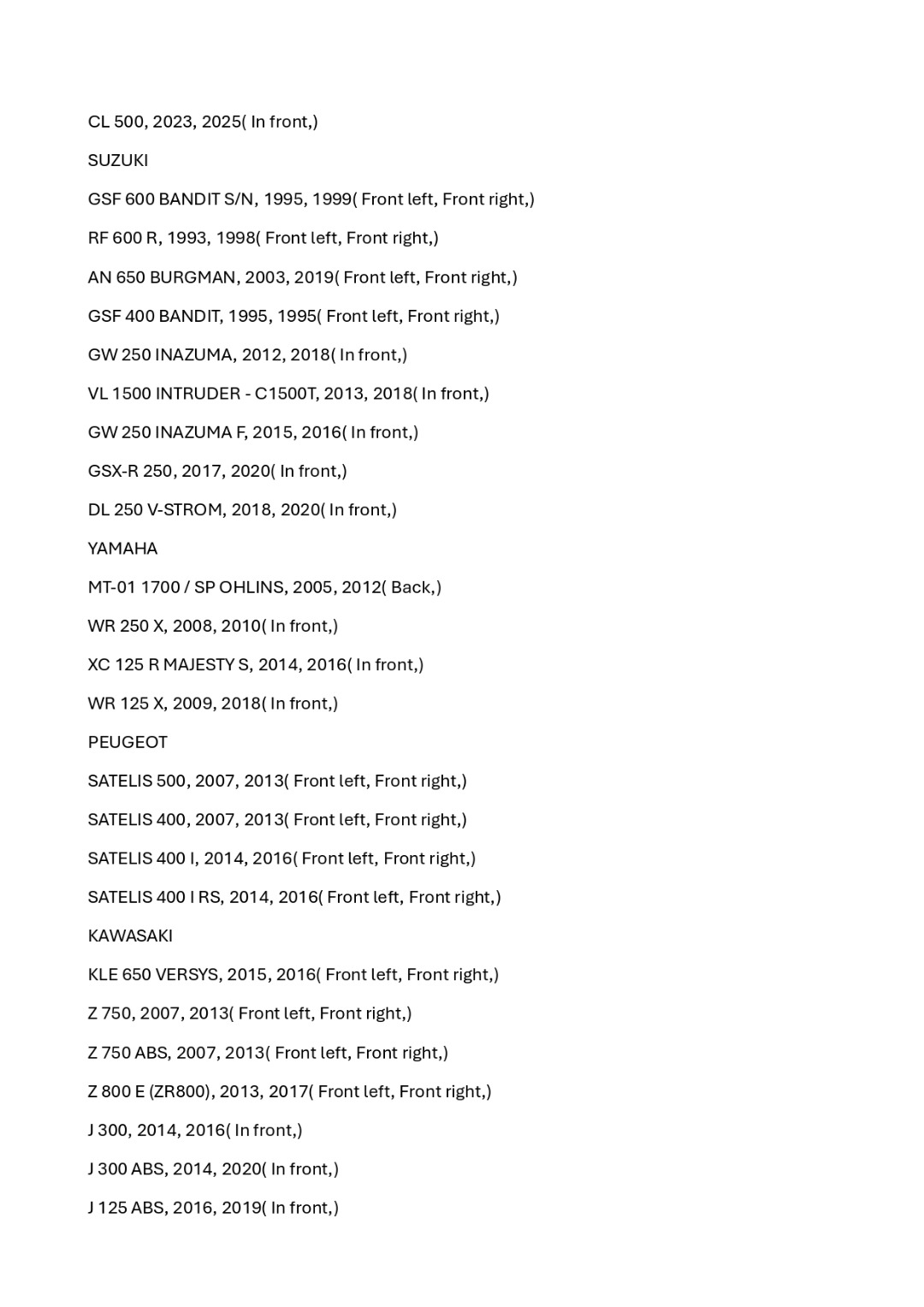 CL 500, 2023, 2025( In front,)

SUZUKI

GSF 600 BANDIT S/N, 1995, 1999( Front left, Front right,)

RF 600 R, 1993, 1998( Front left, Front right,)

AN 650 BURGMAN, 2003, 2019( Front left, Front right,)

GSF 400 BANDIT, 1995, 1995( Front left, Front right,)

GW 250 INAZUMA, 2012, 2018( In front,)

VL 1500 INTRUDER - C1500T, 2013, 2018( In front,)

GW 250 INAZUMA F, 2015, 2016( In front,)

GSX-R 250, 2017, 2020( In front,)

DL 250 V-STROM, 2018, 2020( In front,)

YAMAHA

MT-01 1700 / SP OHLINS, 2005, 2012( Back,)

WR 250 X, 2008, 2010( In front,)

XC 125 R MAJESTY S, 2014, 2016( In front,)

WR 125 X, 2009, 2018( In front,)

PEUGEOT

SATELIS 500, 2007, 2013( Front left, Front right,)

SATELIS 400, 2007, 2013( Front left, Front right,)

SATELIS 400 I, 2014, 2016( Front left, Front right,)

SATELIS 400 I RS, 2014, 2016( Front left, Front right,)

KAWASAKI

KLE 650 VERSYS, 2015, 2016( Front left, Front right,)

Z 750, 2007, 2013( Front left, Front right,)

Z 750 ABS, 2007, 2013( Front left, Front right,)

Z 800 E (ZR800), 2013, 2017( Front left, Front right,)

J 300, 2014, 2016( In front,)

J 300 ABS, 2014, 2020( In front,)

J 125 ABS, 2016, 2019( In front,)